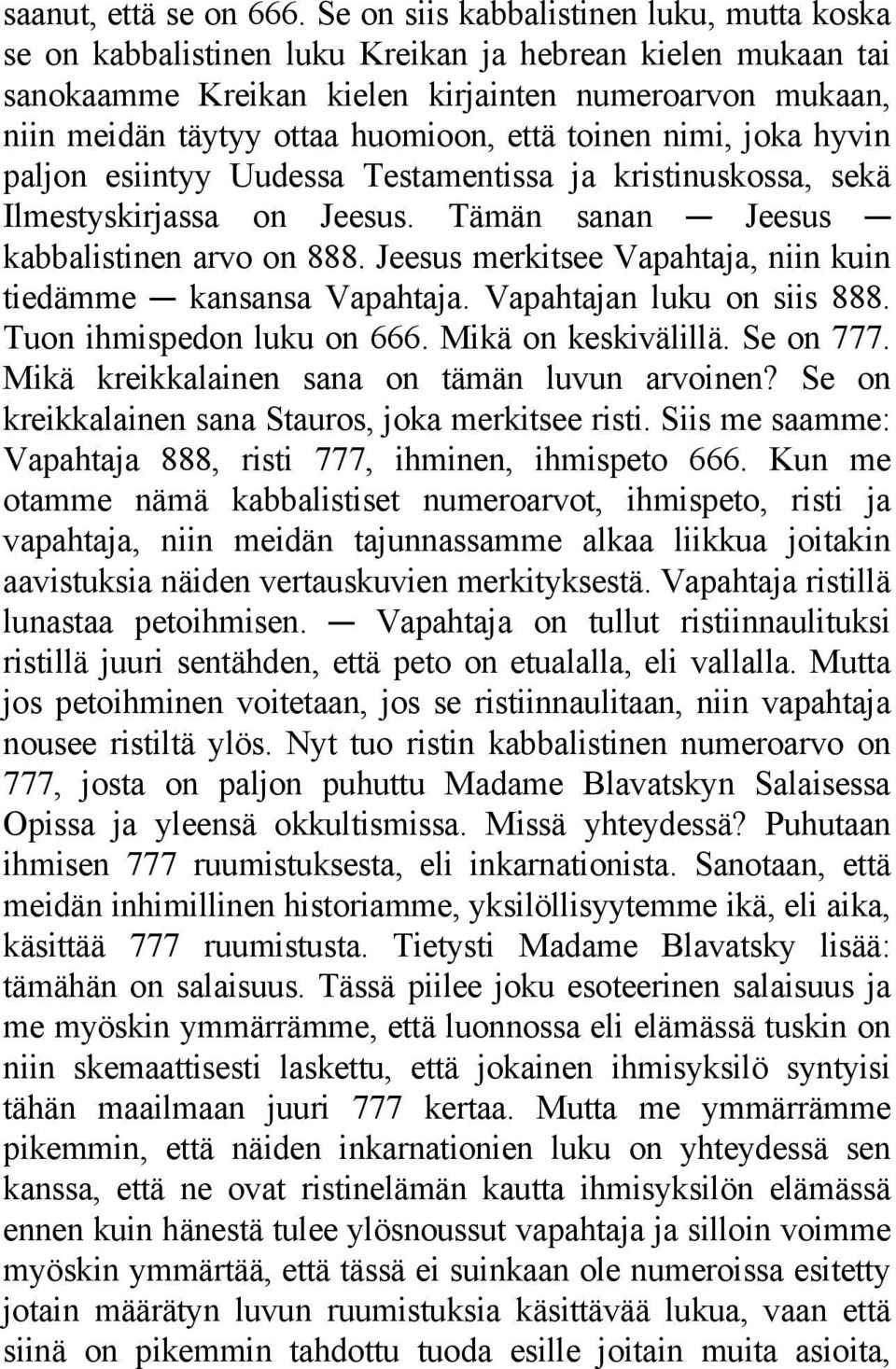 saanut, että se on 666. Se on siis kabbalistinen luku, mutta koska se on kabbalistinen luku Kreikan ja hebrean kielen mukaan tai sanokaamme Kreikan kielen kirjainten numeroarvon mukaan, niin meidän täytyy ottaa huomioon, että toinen nimi, joka hyvin paljon esiintyy Uudessa Testamentissa ja kristinuskossa, sekä Ilmestyskirjassa on Jeesus. Tämän sanan — Jeesus — kabbalistinen arvo on 888. Jeesus merkitsee Vapahtaja, niin kuin tiedämme — kansansa Vapahtaja. Vapahtajan luku on siis 888. Tuon ihmispedon luku on 666. Mikä on keskivälillä. Se on 777. Mikä kreikkalainen sana on tämän luvun arvoinen? Se on kreikkalainen sana Stauros, joka merkitsee risti. Siis me saamme: Vapahtaja 888, risti 777, ihminen, ihmispeto 666. Kun me otamme nämä kabbalistiset numeroarvot, ihmispeto, risti ja vapahtaja, niin meidän tajunnassamme alkaa liikkua joitakin aavistuksia näiden vertauskuvien merkityksestä. Vapahtaja ristillä lunastaa petoihmisen. — Vapahtaja on tullut ristiinnaulituksi ristillä juuri sentähden, että peto on etualalla, eli vallalla. Mutta jos petoihminen voitetaan, jos se ristiinnaulitaan, niin vapahtaja nousee ristiltä ylös. Nyt tuo ristin kabbalistinen numeroarvo on 777, josta on paljon puhuttu Madame Blavatskyn Salaisessa Opissa ja yleensä okkultismissa. Missä yhteydessä? Puhutaan ihmisen 777 ruumistuksesta, eli inkarnationista. Sanotaan, että meidän inhimillinen historiamme, yksilöllisyytemme ikä, eli aika, käsittää 777 ruumistusta. Tietysti Madame Blavatsky lisää: tämähän on salaisuus. Tässä piilee joku esoteerinen salaisuus ja me myöskin ymmärrämme, että luonnossa eli elämässä tuskin on niin skemaattisesti laskettu, että jokainen ihmisyksilö syntyisi tähän maailmaan juuri 777 kertaa. Mutta me ymmärrämme pikemmin, että näiden inkarnationien luku on yhteydessä sen kanssa, että ne ovat ristinelämän kautta ihmisyksilön elämässä ennen kuin hänestä tulee ylösnoussut vapahtaja ja silloin voimme myöskin ymmärtää, että tässä ei suinkaan ole numeroissa esitetty jotain määrätyn luvun ruumistuksia käsittävää lukua, vaan että siinä on pikemmin tahdottu tuoda esille joitain muita asioita,